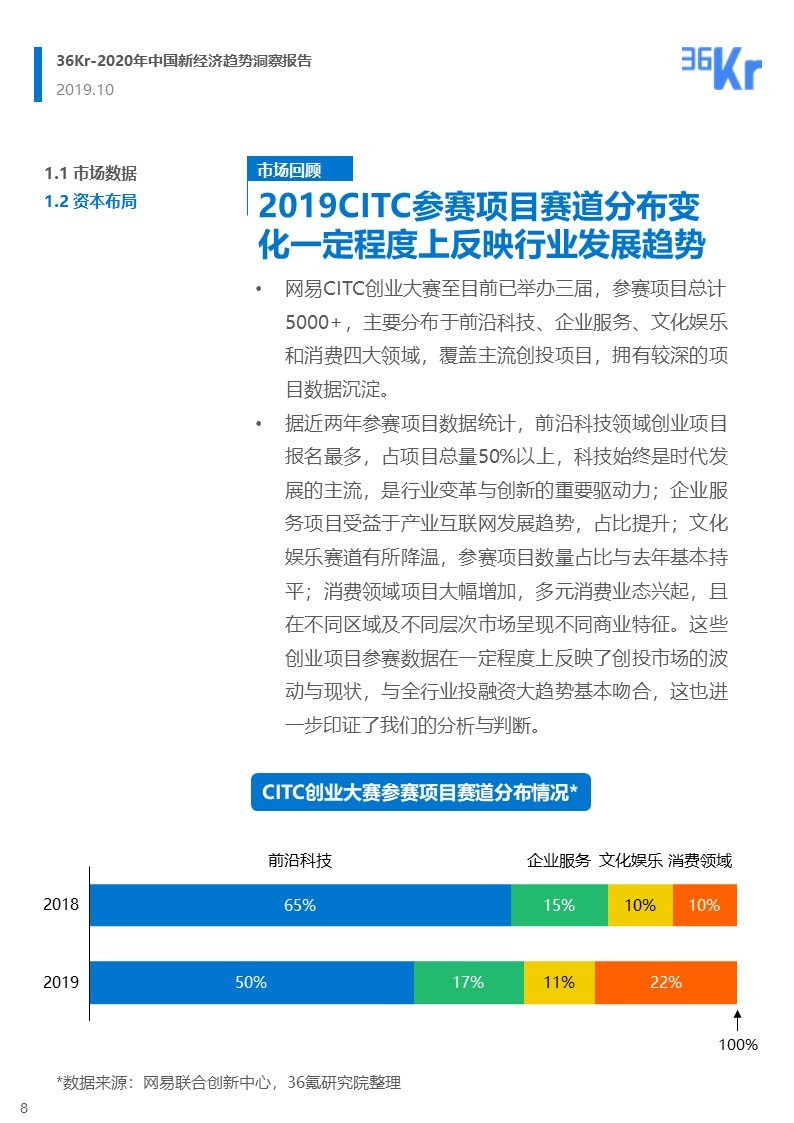 36Kr-2020年中国新经济趋势洞察报告
2019.10

36Kr

1.1 市场数据
1.2 资本布局

市场回顾

2019CITC参赛项目赛道分布变化一定程度上反映行业发展趋势

• 网易CITC创业大赛至目前已举办三届，参赛项目总计5000+，主要分布于前沿科技、企业服务、文化娱乐和消费四大领域，覆盖主流创投项目，拥有较深的项目数据沉淀。

• 据近两年参赛项目数据统计，前沿科技领域创业项目报名最多，占项目总量50%以上，科技始终是时代发展的主流，是行业变革与创新的重要驱动力；企业服务项目受益于产业互联网发展趋势，占比提升；文化娱乐赛道有所降温，参赛项目数量占比与去年基本持平；消费领域项目大幅增加，多元消费业态兴起，且在不同区域及不同层次市场呈现不同商业特征。这些创业项目参赛数据在一定程度上反映了创投市场的波动与现状，与全行业投融资大趋势基本吻合，这也进一步印证了我们的分析与判断。

CITC创业大赛参赛项目赛道分布情况*

| | 前沿科技 | 企业服务 | 文化娱乐 | 消费领域 |
|---|---|---|---|---|
| 2018 | 65% | 15% | 10% | 10% |
| 2019 | 50% | 17% | 11% | 22% |

100%

*数据来源：网易联合创新中心，36氪研究院整理

8